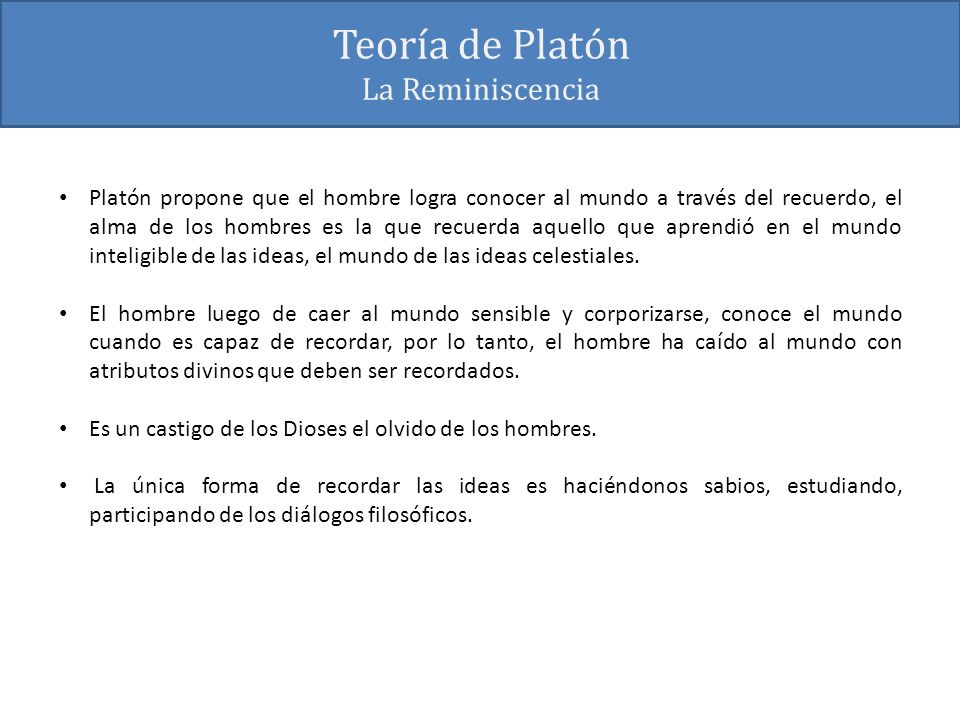 Teoría de Platón
La Reminiscencia

• Platón propone que el hombre logra conocer al mundo a través del recuerdo, el alma de los hombres es la que recuerda aquello que aprendió en el mundo inteligible de las ideas, el mundo de las ideas celestiales.

• El hombre luego de caer al mundo sensible y corporizarse, conoce el mundo cuando es capaz de recordar, por lo tanto, el hombre ha caído al mundo con atributos divinos que deben ser recordados.

• Es un castigo de los Dioses el olvido de los hombres.

• La única forma de recordar las ideas es haciéndonos sabios, estudiando, participando de los diálogos filosóficos.